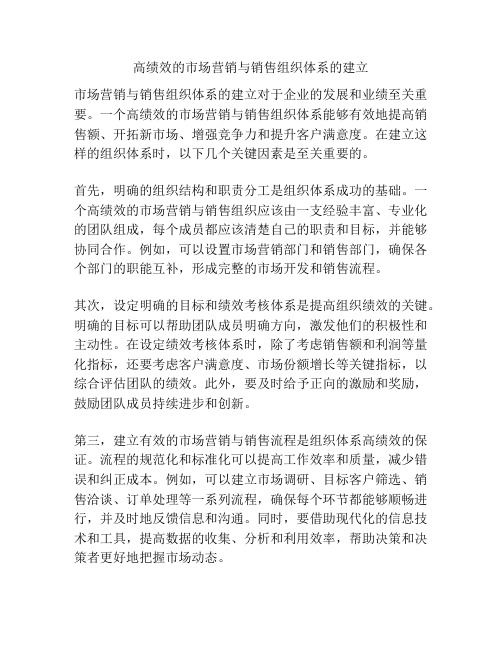 高绩效的市场营销与销售组织体系的建立

市场营销与销售组织体系的建立对于企业的发展和业绩至关重要。一个高绩效的市场营销与销售组织体系能够有效地提高销售额、开拓新市场、增强竞争力和提升客户满意度。在建立这样的组织体系时，以下几个关键因素是至关重要的。

首先，明确的组织结构和职责分工是组织体系成功的基础。一个高绩效的市场营销与销售组织应该由一支经验丰富、专业化的团队组成，每个成员都应该清楚自己的职责和目标，并能够协同合作。例如，可以设置市场营销部门和销售部门，确保各个部门的职能互补，形成完整的市场开发和销售流程。

其次，设定明确的目标和绩效考核体系是提高组织绩效的关键。明确的目标可以帮助团队成员明确方向，激发他们的积极性和主动性。在设定绩效考核体系时，除了考虑销售额和利润等量化指标，还要考虑客户满意度、市场份额增长等关键指标，以综合评估团队的绩效。此外，要及时给予正向的激励和奖励，鼓励团队成员持续进步和创新。

第三，建立有效的市场营销与销售流程是组织体系高绩效的保证。流程的规范化和标准化可以提高工作效率和质量，减少错误和纠正成本。例如，可以建立市场调研、目标客户筛选、销售洽谈、订单处理等一系列流程，确保每个环节都能够顺畅进行，并及时地反馈信息和沟通。同时，要借助现代化的信息技术和工具，提高数据的收集、分析和利用效率，帮助决策和决策者更好地把握市场动态。